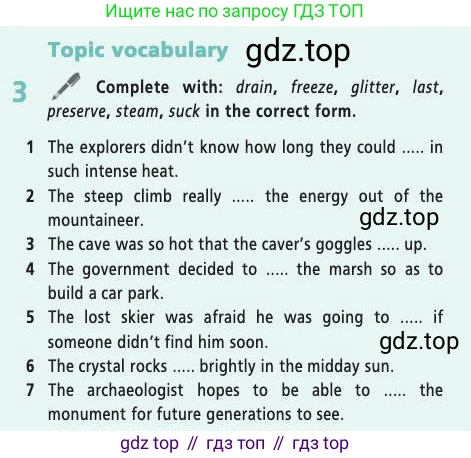 Ищите нас по запросу ГДЗ ТОП

Topic vocabulary

3 Complete with: drain, freeze, glitter, last, preserve, steam, suck in the correct form.

1 The explorers didn't know how long they could ..... in such intense heat.
2 The steep climb really ..... the energy out of the mountaineer.
3 The cave was so hot that the caver's goggles ..... up.
4 The government decided to ..... the marsh so as to build a car park.
5 The lost skier was afraid he was going to ..... if someone didn't find him soon.
6 The crystal rocks ..... brightly in the midday sun.
7 The archaeologist hopes to be able to ..... the monument for future generations to see.

gdz top // гдз топ // гдз top

gdz.top